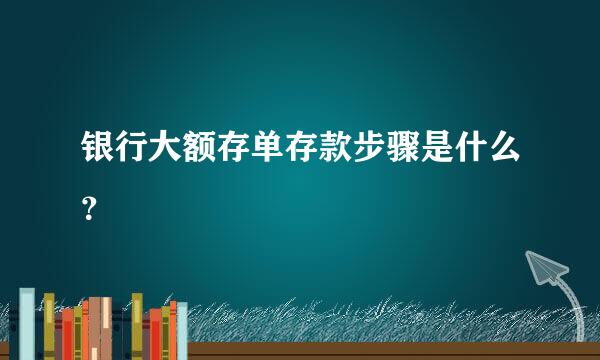 银行大额存单存款步骤是什么？